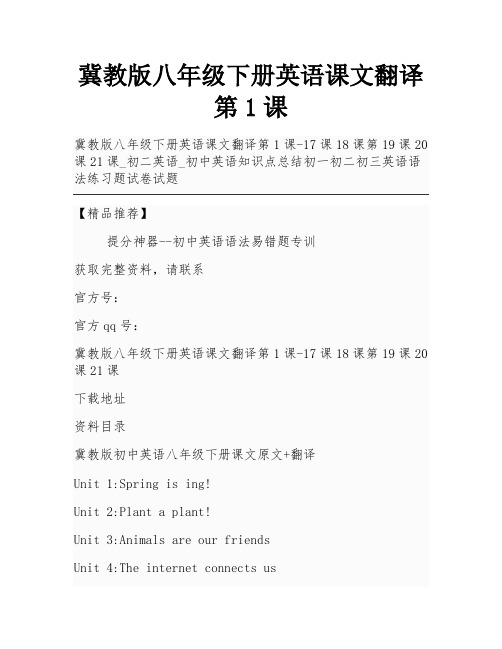 冀教版八年级下册英语课文翻译第1课

冀教版八年级下册英语课文翻译第1课-17课18课第19课20课21课_初二英语_初中英语知识点总结初一初二初三英语语法练习题试卷试题

【精品推荐】

提分神器--初中英语语法易错题专训

获取完整资料，请联系

官方号：

官方qq号：

冀教版八年级下册英语课文翻译第1课-17课18课第19课20课21课

下载地址

资料目录

冀教版初中英语八年级下册课文原文+翻译

Unit 1:Spring is ing!

Unit 2:Plant a plant!

Unit 3:Animals are our friends

Unit 4:The internet connects us